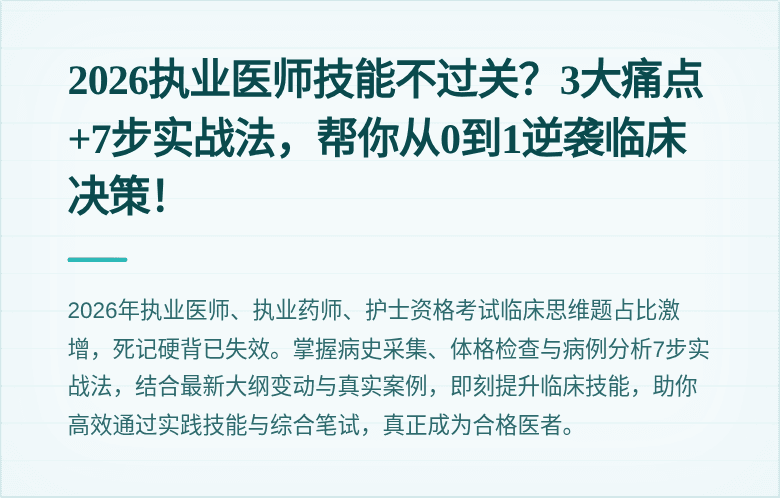 2026执业医师技能不过关？3大痛点+7步实战法，帮你从0到1逆袭临床决策！

2026年执业医师、执业药师、护士资格考试临床思维题占比激增，死记硬背已失效。掌握病史采集、体格检查与病例分析7步实战法，结合最新大纲变动与真实案例，即刻提升临床技能，助你高效通过实践技能与综合笔试，真正成为合格医者。